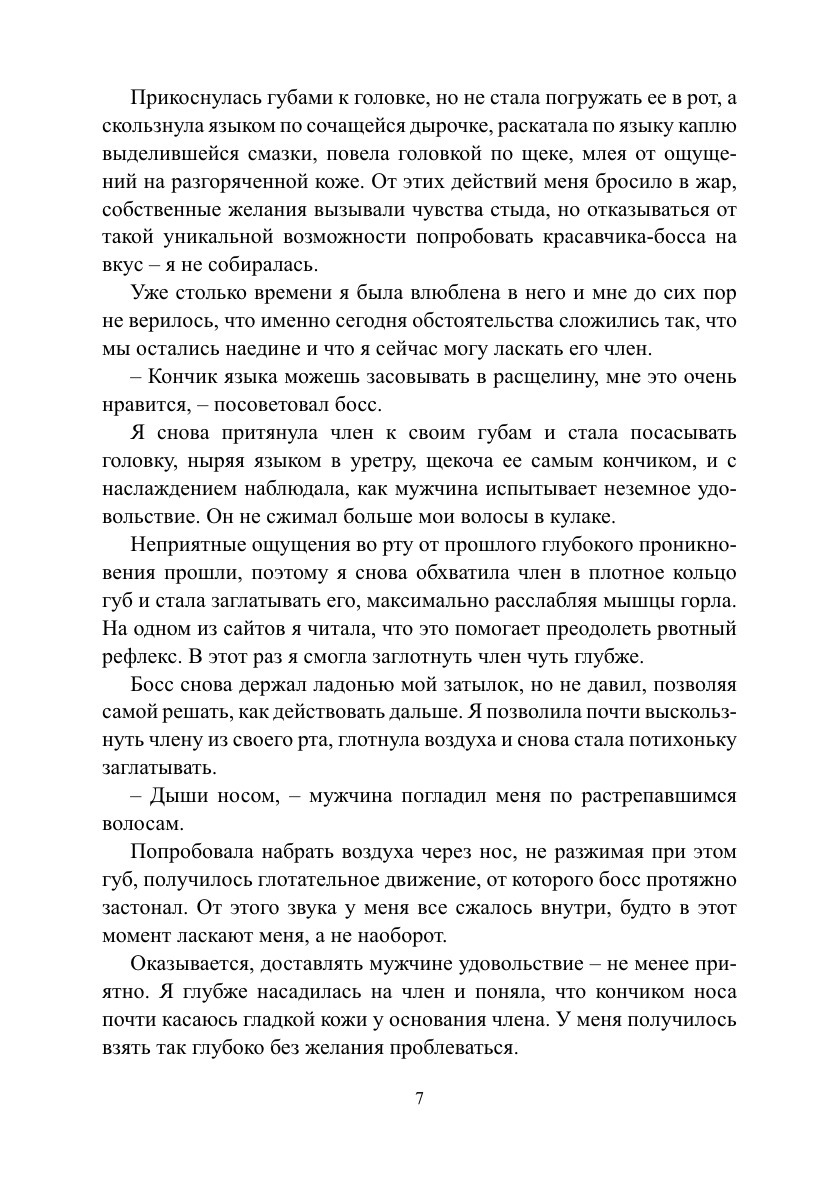 Прикоснулась губами к головке, но не стала погружать ее в рот, а скользнула языком по сочащейся дырочке, раскатала по языку каплю выделившейся смазки, повела головкой по щеке, млея от ощущений на разгоряченной коже. От этих действий меня бросило в жар, собственные желания вызывали чувства стыда, но отказываться от такой уникальной возможности попробовать красавчика-босса на вкус – я не собиралась.

Уже столько времени я была влюблена в него и мне до сих пор не верилось, что именно сегодня обстоятельства сложились так, что мы остались наедине и что я сейчас могу ласкать его член.

– Кончик языка можешь засовывать в расщелину, мне это очень нравится, – посоветовал босс.

Я снова притянула член к своим губам и стала посасывать головку, ныряя языком в уретру, щекоча ее самым кончиком, и с наслаждением наблюдала, как мужчина испытывает неземное удовольствие. Он не сжимал больше мои волосы в кулаке.

Неприятные ощущения во рту от прошлого глубокого проникновения прошли, поэтому я снова обхватила член в плотное кольцо губ и стала заглатывать его, максимально расслабляя мышцы горла. На одном из сайтов я читала, что это помогает преодолеть рвотный рефлекс. В этот раз я смогла заглотнуть член чуть глубже.

Босс снова держал ладонью мой затылок, но не давил, позволяя самой решать, как действовать дальше. Я позволила почти выскользнуть члену из своего рта, глотнула воздуха и снова стала потихоньку заглатывать.

– Дыши носом, – мужчина погладил меня по растрепавшимся волосам.

Попробовала набрать воздуха через нос, не разжимая при этом губ, получилось глотательное движение, от которого босс протяжно застонал. От этого звука у меня все сжалось внутри, будто в этот момент ласкают меня, а не наоборот.

Оказывается, доставлять мужчине удовольствие – не менее приятно. Я глубже насадилась на член и поняла, что кончиком носа почти касаюсь гладкой кожи у основания члена. У меня получилось взять так глубоко без желания проблеваться.

7